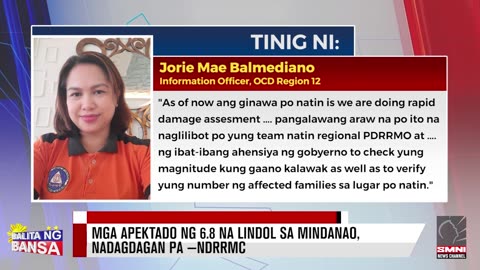 TINIG NI:

Jorie Mae Balmediano
Information Officer, OCD Region 12

"As of now ang ginawa po natin is we are doing rapid damage assesment .... pangalawang araw na po ito na naglilibot po yung team natin regional PDRRMO at .... ng ibat-ibang ahensiya ng gobyerno to check yung magnitude kung gaano kalawak as well as to verify yung number ng affected families sa lugar po natin."

BALITA NG BANSA

MGA APEKTADO NG 6.8 NA LINDOL SA MINDANAO, NADAGDAGAN PA —NDRRMC

SMNI NEWS CHANNEL